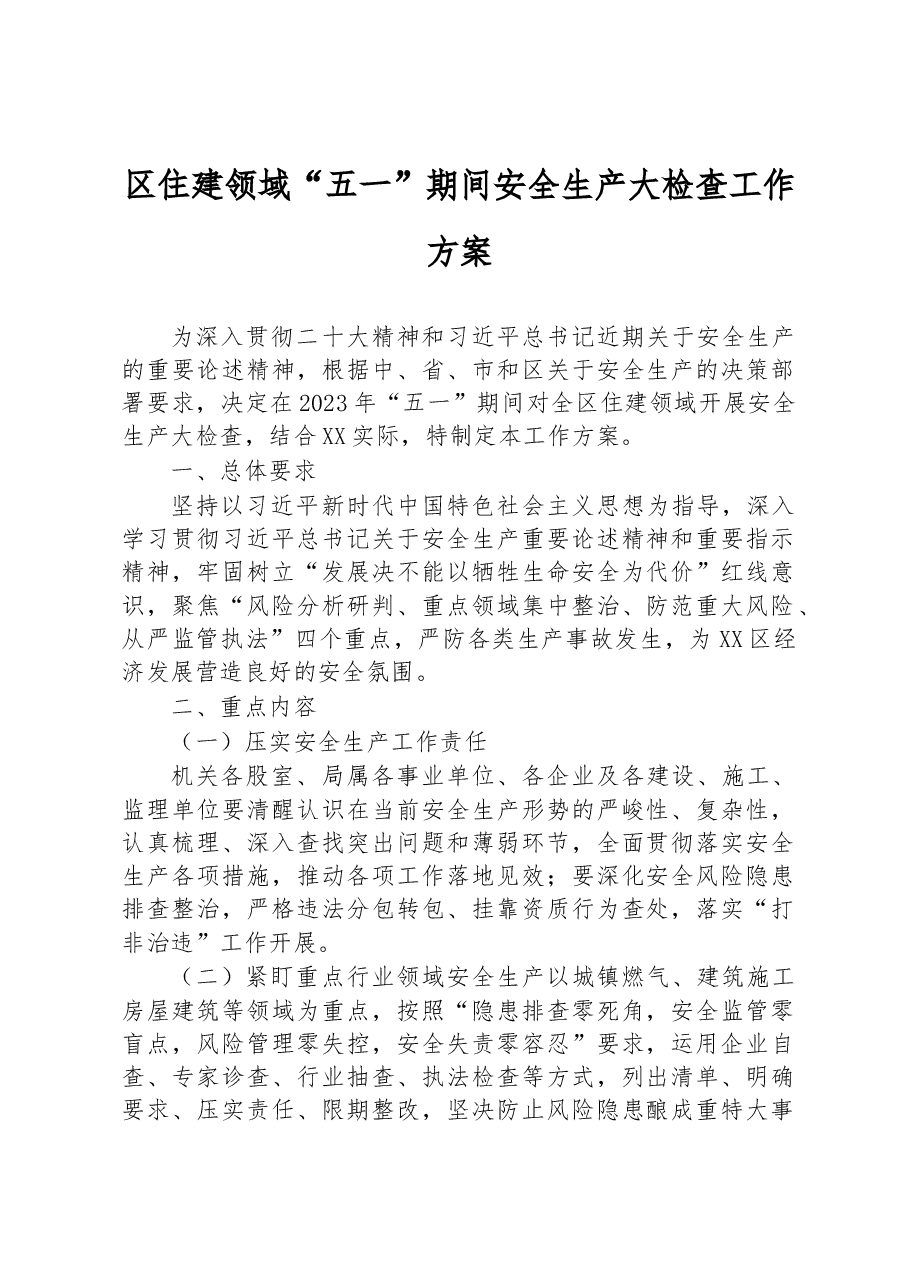 区住建领域“五一”期间安全生产大检查工作方案

为深入贯彻二十大精神和习近平总书记近期关于安全生产的重要论述精神，根据中、省、市和区关于安全生产的决策部署要求，决定在2023年“五一”期间对全区住建领域开展安全生产大检查，结合XX实际，特制定本工作方案。

一、总体要求

坚持以习近平新时代中国特色社会主义思想为指导，深入学习贯彻习近平总书记关于安全生产重要论述精神和重要指示精神，牢固树立“发展决不能以牺牲生命安全为代价”红线意识，聚焦“风险分析研判、重点领域集中整治、防范重大风险、从严监管执法”四个重点，严防各类生产事故发生，为XX区经济发展营造良好的安全氛围。

二、重点内容

（一）压实安全生产工作责任

机关各股室、局属各事业单位、各企业及各建设、施工、监理单位要清醒认识在当前安全生产形势的严峻性、复杂性，认真梳理、深入查找突出问题和薄弱环节，全面贯彻落实安全生产各项措施，推动各项工作落地见效；要深化安全风险隐患排查整治，严格违法分包转包、挂靠资质行为查处，落实“打非治违”工作开展。

（二）紧盯重点行业领域安全生产以城镇燃气、建筑施工房屋建筑等领域为重点，按照“隐患排查零死角，安全监管零盲点，风险管理零失控，安全失责零容忍”要求，运用企业自查、专家诊查、行业抽查、执法检查等方式，列出清单、明确要求、压实责任、限期整改，坚决防止风险隐患酿成重特大事